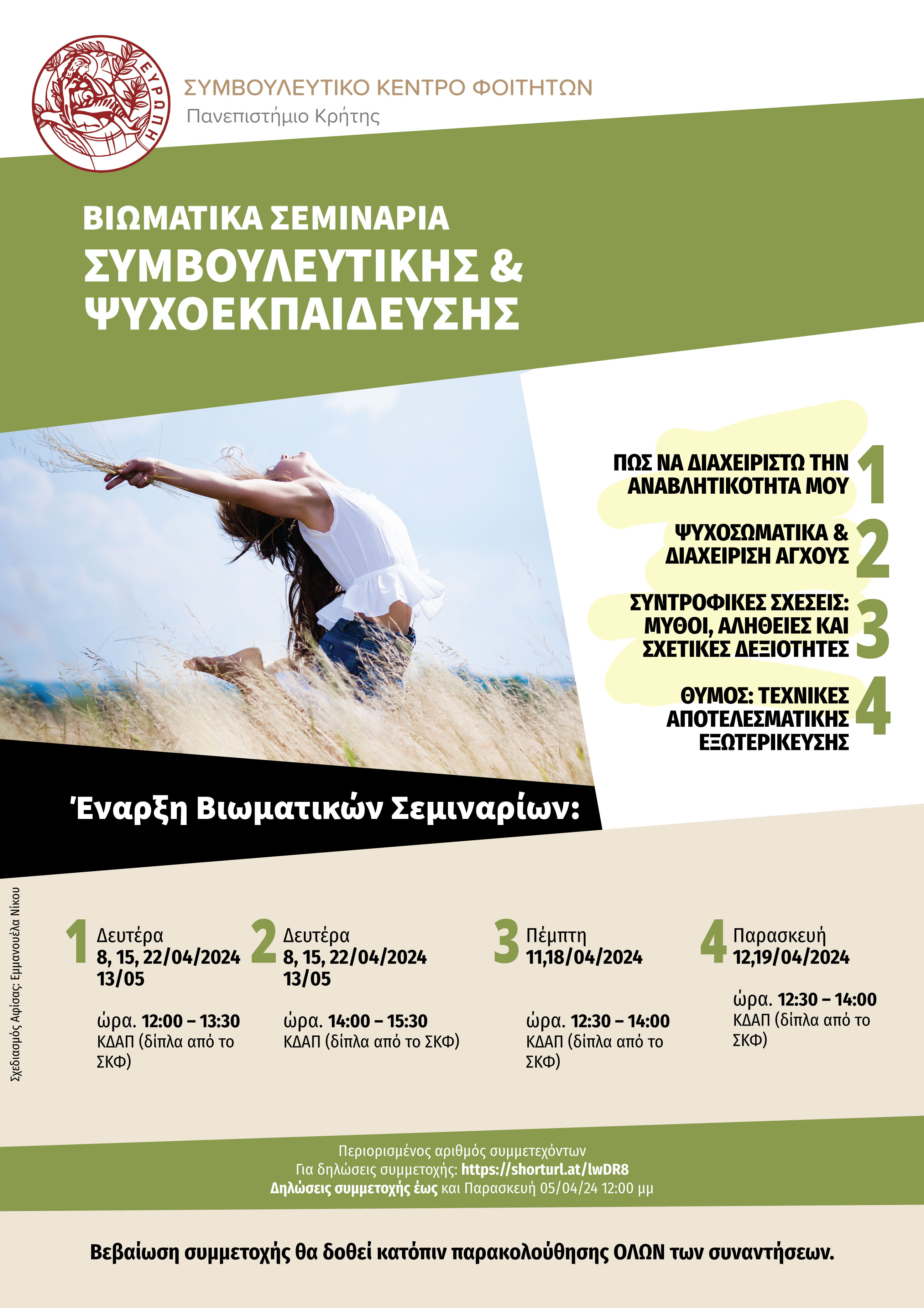 ΕΥΡΩΠΗ

ΣΥΜΒΟΥΛΕΥΤΙΚΟ ΚΕΝΤΡΟ ΦΟΙΤΗΤΩΝ
Πανεπιστήμιο Κρήτης

ΒΙΩΜΑΤΙΚΑ ΣΕΜΙΝΑΡΙΑ
ΣΥΜΒΟΥΛΕΥΤΙΚΗΣ &
ΨΥΧΟΕΚΠΑΙΔΕΥΣΗΣ

ΠΩΣ ΝΑ ΔΙΑΧΕΙΡΙΣΤΩ ΤΗΝ ΑΝΑΒΛΗΤΙΚΟΤΗΤΑ ΜΟΥ 1

ΨΥΧΟΣΩΜΑΤΙΚΑ & ΔΙΑΧΕΙΡΙΣΗ ΑΓΧΟΥΣ 2

ΣΥΝΤΡΟΦΙΚΕΣ ΣΧΕΣΕΙΣ: ΜΥΘΟΙ, ΑΛΗΘΕΙΕΣ ΚΑΙ ΣΧΕΤΙΚΕΣ ΔΕΞΙΟΤΗΤΕΣ 3

ΘΥΜΟΣ: ΤΕΧΝΙΚΕΣ ΑΠΟΤΕΛΕΣΜΑΤΙΚΗΣ ΕΞΩΤΕΡΙΚΕΥΣΗΣ 4

Έναρξη Βιωματικών Σεμιναρίων:

Σχεδιασμός Αφίσας: Εμμανουέλα Νίκου

1 Δευτέρα
8, 15, 22/04/2024
13/05

ώρα. 12:00 – 13:30
ΚΔΑΠ (δίπλα από το ΣΚΦ)

2 Δευτέρα
8, 15, 22/04/2024
13/05

ώρα. 14:00 – 15:30
ΚΔΑΠ (δίπλα από το ΣΚΦ)

3 Πέμπτη
11,18/04/2024

ώρα. 12:30 – 14:00
ΚΔΑΠ (δίπλα από το ΣΚΦ)

4 Παρασκευή
12,19/04/2024

ώρα. 12:30 – 14:00
ΚΔΑΠ (δίπλα από το ΣΚΦ)

Περιορισμένος αριθμός συμμετεχόντων
Για δηλώσεις συμμετοχής: https://shorturl.at/lwDR8
Δηλώσεις συμμετοχής έως και Παρασκευή 05/04/24 12:00 μμ

Βεβαίωση συμμετοχής θα δοθεί κατόπιν παρακολούθησης ΟΛΩΝ των συναντήσεων.